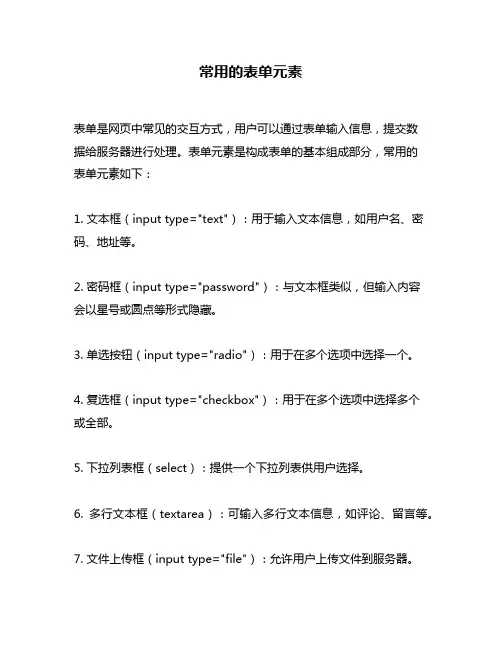 常用的表单元素

表单是网页中常见的交互方式，用户可以通过表单输入信息，提交数据给服务器进行处理。表单元素是构成表单的基本组成部分，常用的表单元素如下：

1. 文本框（input type="text"）：用于输入文本信息，如用户名、密码、地址等。

2. 密码框（input type="password"）：与文本框类似，但输入内容会以星号或圆点等形式隐藏。

3. 单选按钮（input type="radio"）：用于在多个选项中选择一个。

4. 复选框（input type="checkbox"）：用于在多个选项中选择多个或全部。

5. 下拉列表框（select）：提供一个下拉列表供用户选择。

6. 多行文本框（textarea）：可输入多行文本信息，如评论、留言等。

7. 文件上传框（input type="file"）：允许用户上传文件到服务器。